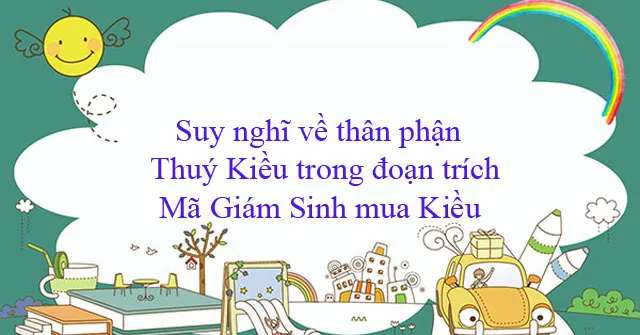 Suy nghĩ về thân phận Thuý Kiều trong đoạn trích Mã Giám Sinh mua Kiều